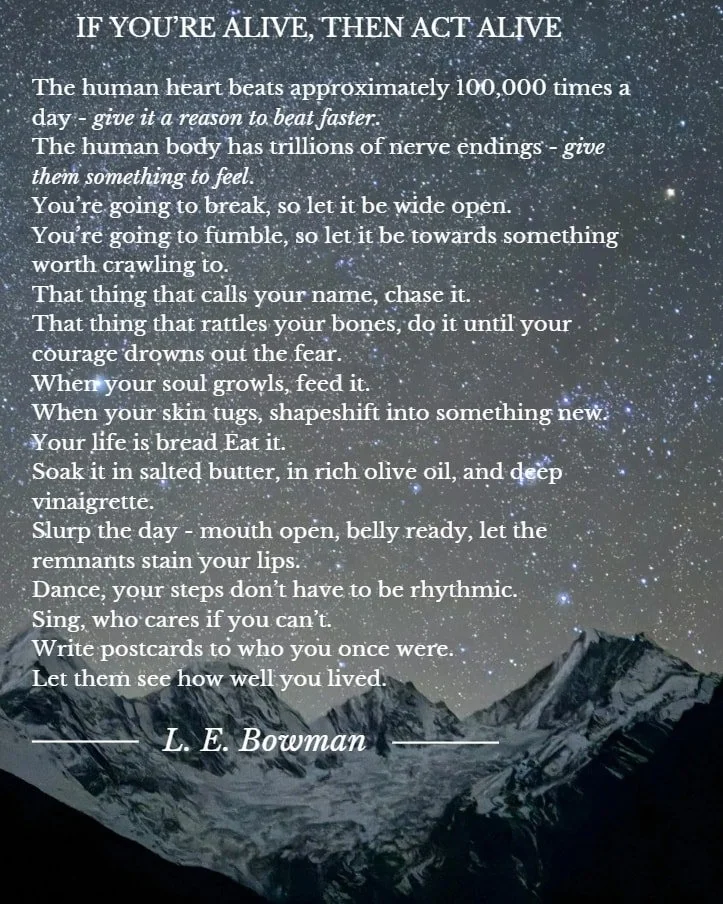 IF YOU'RE ALIVE, THEN ACT ALIVE

The human heart beats approximately 100,000 times a day - give it a reason to beat faster.
The human body has trillions of nerve endings - give them something to feel.
You're going to break, so let it be wide open.
You're going to fumble, so let it be towards something worth crawling to.
That thing that calls your name, chase it.
That thing that rattles your bones, do it until your courage drowns out the fear.
When your soul growls, feed it.
When your skin tugs, shapeshift into something new.
Your life is bread Eat it.
Soak it in salted butter, in rich olive oil, and deep vinaigrette.
Slurp the day - mouth open, belly ready, let the remnants stain your lips.
Dance, your steps don't have to be rhythmic.
Sing, who cares if you can't.
Write postcards to who you once were.
Let them see how well you lived.

L. E. Bowman